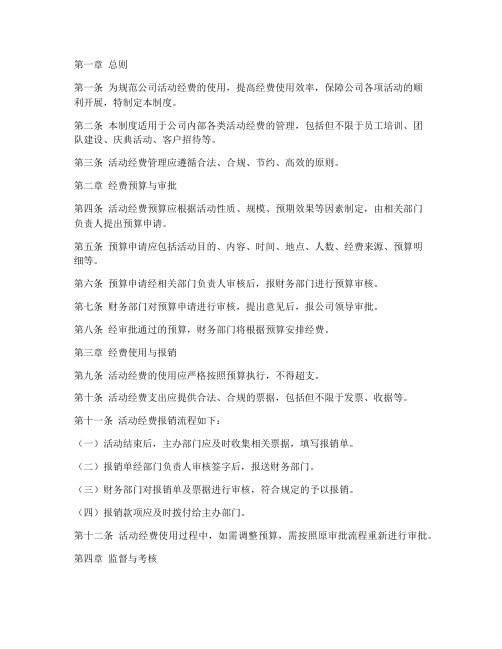 第一章 总则

第一条 为规范公司活动经费的使用，提高经费使用效率，保障公司各项活动的顺利开展，特制定本制度。

第二条 本制度适用于公司内部各类活动经费的管理，包括但不限于员工培训、团队建设、庆典活动、客户招待等。

第三条 活动经费管理应遵循合法、合规、节约、高效的原则。

第二章 经费预算与审批

第四条 活动经费预算应根据活动性质、规模、预期效果等因素制定，由相关部门负责人提出预算申请。

第五条 预算申请应包括活动目的、内容、时间、地点、人数、经费来源、预算明细等。

第六条 预算申请经相关部门负责人审核后，报财务部门进行预算审核。

第七条 财务部门对预算申请进行审核，提出意见后，报公司领导审批。

第八条 经审批通过的预算，财务部门将根据预算安排经费。

第三章 经费使用与报销

第九条 活动经费的使用应严格按照预算执行，不得超支。

第十条 活动经费支出应提供合法、合规的票据，包括但不限于发票、收据等。

第十一条 活动经费报销流程如下：

（一）活动结束后，主办部门应及时收集相关票据，填写报销单。

（二）报销单经部门负责人审核签字后，报送财务部门。

（三）财务部门对报销单及票据进行审核，符合规定的予以报销。

（四）报销款项应及时拨付给主办部门。

第十二条 活动经费使用过程中，如需调整预算，需按照原审批流程重新进行审批。

第四章 监督与考核